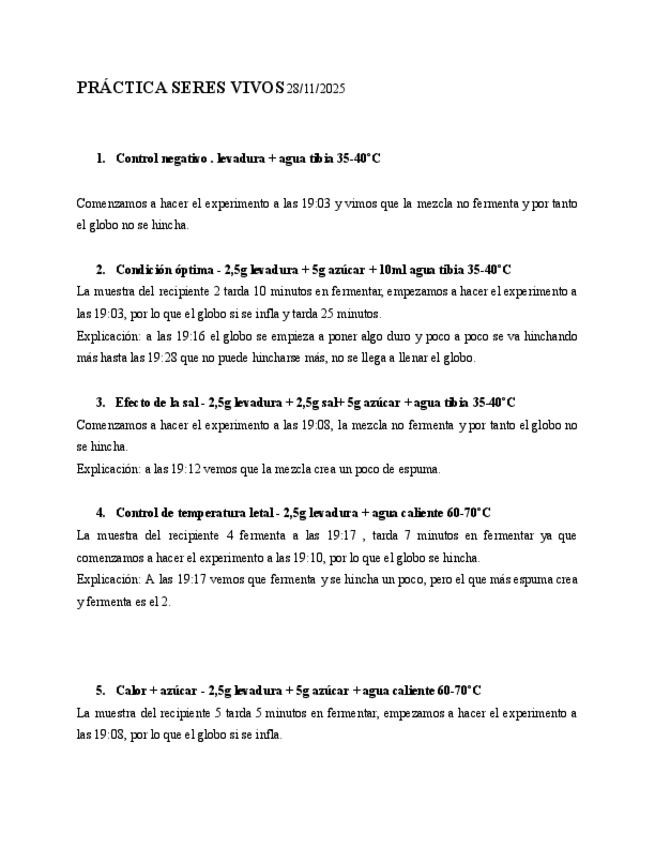 PRÁCTICA SERES VIVOS 28/11/2025

1. Control negativo . levadura + agua tibia 35-40°C

Comenzamos a hacer el experimento a las 19:03 y vimos que la mezcla no fermenta y por tanto el globo no se hincha.

2. Condición óptima - 2,5g levadura + 5g azúcar + 10ml agua tibia 35-40°C
La muestra del recipiente 2 tarda 10 minutos en fermentar, empezamos a hacer el experimento a las 19:03, por lo que el globo si se infla y tarda 25 minutos.
Explicación: a las 19:16 el globo se empieza a poner algo duro y poco a poco se va hinchando más hasta las 19:28 que no puede hincharse más, no se llega a llenar el globo.

3. Efecto de la sal - 2,5g levadura + 2,5g sal+ 5g azúcar + agua tibia 35-40°C
Comenzamos a hacer el experimento a las 19:08, la mezcla no fermenta y por tanto el globo no se hincha.
Explicación: a las 19:12 vemos que la mezcla crea un poco de espuma.

4. Control de temperatura letal - 2,5g levadura + agua caliente 60-70°C
La muestra del recipiente 4 fermenta a las 19:17 , tarda 7 minutos en fermentar ya que comenzamos a hacer el experimento a las 19:10, por lo que el globo se hincha.
Explicación: A las 19:17 vemos que fermenta y se hincha un poco, pero el que más espuma crea y fermenta es el 2.

5. Calor + azúcar - 2,5g levadura + 5g azúcar + agua caliente 60-70°C
La muestra del recipiente 5 tarda 5 minutos en fermentar, empezamos a hacer el experimento a las 19:08, por lo que el globo si se infla.